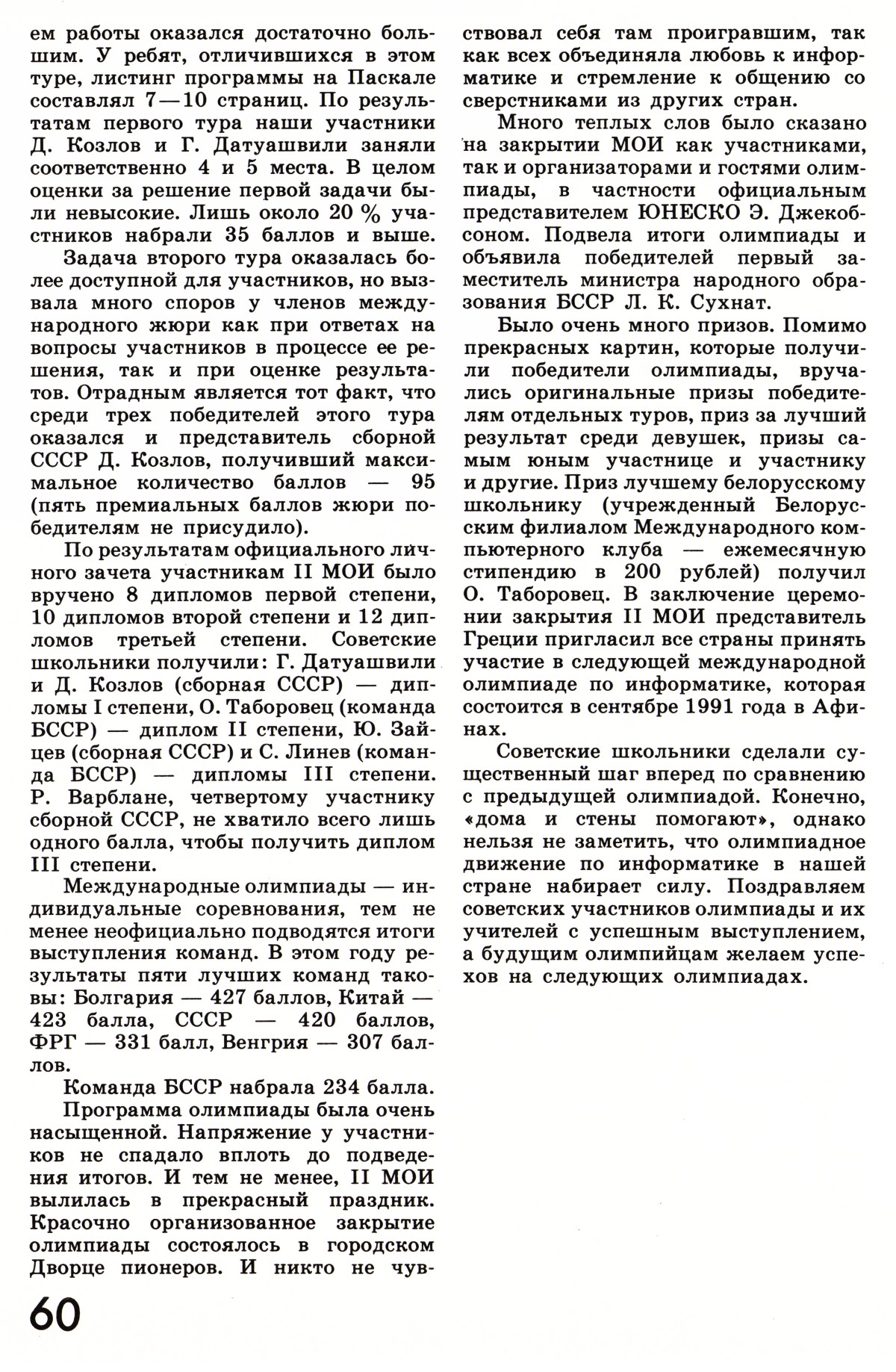 ем работы оказался достаточно большим. У ребят, отличившихся в этом туре, листинг программы на Паскале составлял 7—10 страниц. По результатам первого тура наши участники Д. Козлов и Г. Датуашвили заняли соответственно 4 и 5 места. В целом оценки за решение первой задачи были невысокие. Лишь около 20 % участников набрали 35 баллов и выше.

Задача второго тура оказалась более доступной для участников, но вызвала много споров у членов международного жюри как при ответах на вопросы участников в процессе ее решения, так и при оценке результатов. Отрадным является тот факт, что среди трех победителей этого тура оказался и представитель сборной СССР Д. Козлов, получивший максимальное количество баллов — 95 (пять премиальных баллов жюри победителям не присудило).

По результатам официального личного зачета участникам II МОИ было вручено 8 дипломов первой степени, 10 дипломов второй степени и 12 дипломов третьей степени. Советские школьники получили: Г. Датуашвили и Д. Козлов (сборная СССР) — дипломы I степени, О. Таборовец (команда БССР) — диплом II степени, Ю. Зайцев (сборная СССР) и С. Линев (команда БССР) — дипломы III степени. Р. Варблане, четвертому участнику сборной СССР, не хватило всего лишь одного балла, чтобы получить диплом III степени.

Международные олимпиады — индивидуальные соревнования, тем не менее неофициально подводятся итоги выступления команд. В этом году результаты пяти лучших команд таковы: Болгария — 427 баллов, Китай — 423 балла, СССР — 420 баллов, ФРГ — 331 балл, Венгрия — 307 баллов.

Команда БССР набрала 234 балла.

Программа олимпиады была очень насыщенной. Напряжение у участников не спадало вплоть до подведения итогов. И тем не менее, II МОИ вылилась в прекрасный праздник. Красочно организованное закрытие олимпиады состоялось в городском Дворце пионеров. И никто не чувствовал себя там проигравшим, так как всех объединяла любовь к информатике и стремление к общению со сверстниками из других стран.

Много теплых слов было сказано на закрытии МОИ как участниками, так и организаторами и гостями олимпиады, в частности официальным представителем ЮНЕСКО Э. Джекобсоном. Подвела итоги олимпиады и объявила победителей первый заместитель министра народного образования БССР Л. К. Сухнат.

Было очень много призов. Помимо прекрасных картин, которые получили победители олимпиады, вручались оригинальные призы победителям отдельных туров, приз за лучший результат среди девушек, призы самым юным участнице и участнику и другие. Приз лучшему белорусскому школьнику (учрежденный Белорусским филиалом Международного компьютерного клуба — ежемесячную стипендию в 200 рублей) получил О. Таборовец. В заключение церемонии закрытия II МОИ представитель Греции пригласил все страны принять участие в следующей международной олимпиаде по информатике, которая состоится в сентябре 1991 года в Афинах.

Советские школьники сделали существенный шаг вперед по сравнению с предыдущей олимпиадой. Конечно, «дома и стены помогают», однако нельзя не заметить, что олимпиадное движение по информатике в нашей стране набирает силу. Поздравляем советских участников олимпиады и их учителей с успешным выступлением, а будущим олимпийцам желаем успехов на следующих олимпиадах.

60